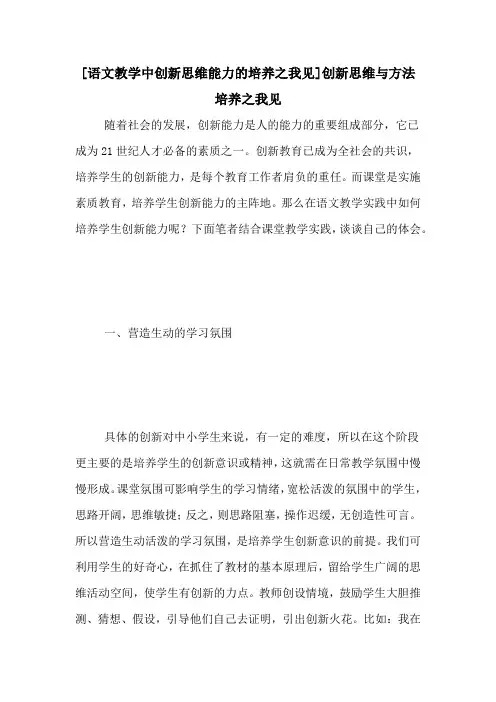 [语文教学中创新思维能力的培养之我见]创新思维与方法培养之我见

随着社会的发展，创新能力是人的能力的重要组成部分，它已成为21世纪人才必备的素质之一。创新教育已成为全社会的共识，培养学生的创新能力，是每个教育工作者肩负的重任。而课堂是实施素质教育，培养学生创新能力的主阵地。那么在语文教学实践中如何培养学生创新能力呢？下面笔者结合课堂教学实践，谈谈自己的体会。

一、营造生动的学习氛围

具体的创新对中小学生来说，有一定的难度，所以在这个阶段更主要的是培养学生的创新意识或精神，这就需在日常教学氛围中慢慢形成。课堂氛围可影响学生的学习情绪，宽松活泼的氛围中的学生，思路开阔，思维敏捷；反之，则思路阻塞，操作迟缓，无创造性可言。所以营造生动活泼的学习氛围，是培养学生创新意识的前提。我们可利用学生的好奇心，在抓住了教材的基本原理后，留给学生广阔的思维活动空间，使学生有创新的力点。教师创设情境，鼓励学生大胆推测、猜想、假设，引导他们自己去证明，引出创新火花。比如：我在